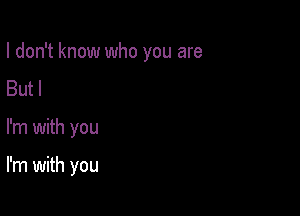 I don't know who you are

But I

I'm with you

I'm with you